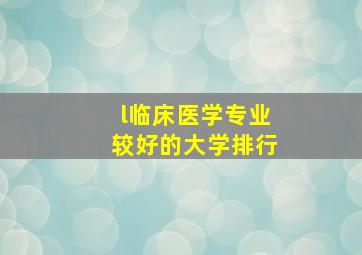 l临床医学专业
较好的大学排行